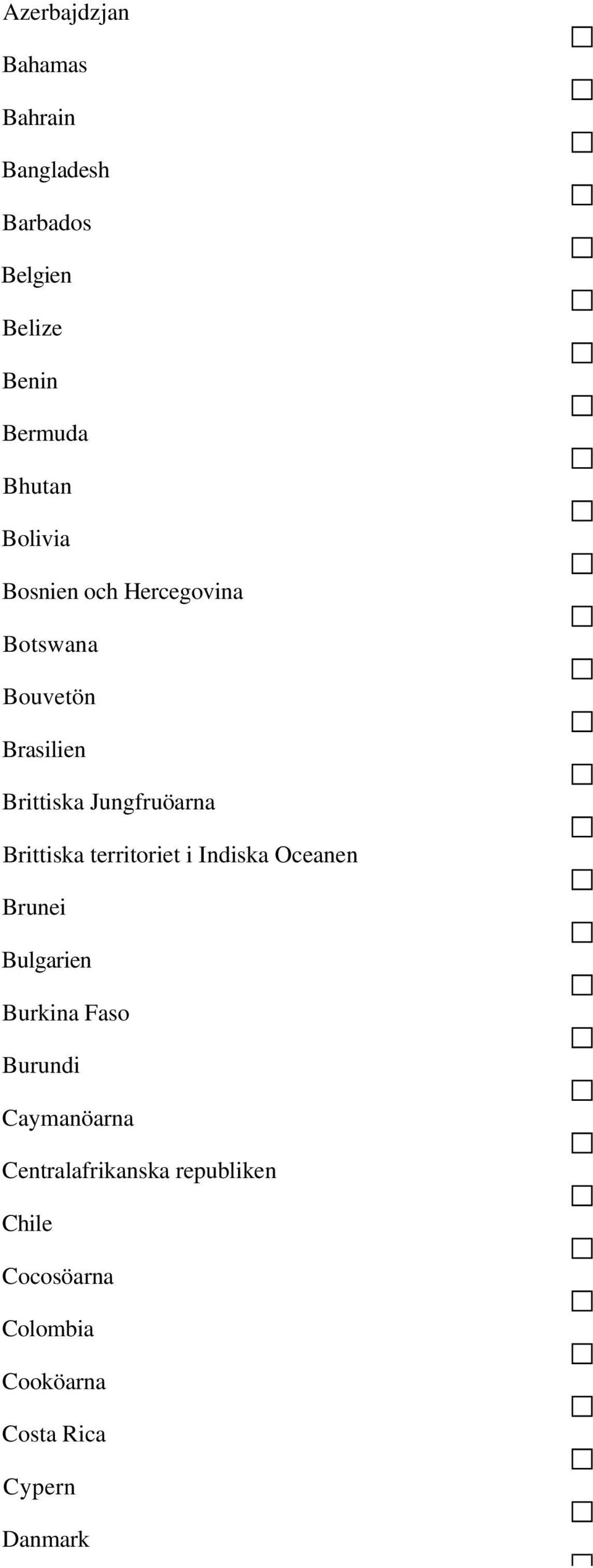 Azerbajdzjan
Bahamas
Bahrain
Bangladesh
Barbados
Belgien
Belize
Benin
Bermuda
Bhutan
Bolivia
Bosnien och Hercegovina
Botswana
Bouvetön
Brasilien
Brittiska Jungfruöarna
Brittiska territoriet i Indiska Oceanen
Brunei
Bulgarien
Burkina Faso
Burundi
Caymanöarna
Centralafrikanska republiken
Chile
Cocosöarna
Colombia
Cooköarna
Costa Rica
Cypern
Danmark